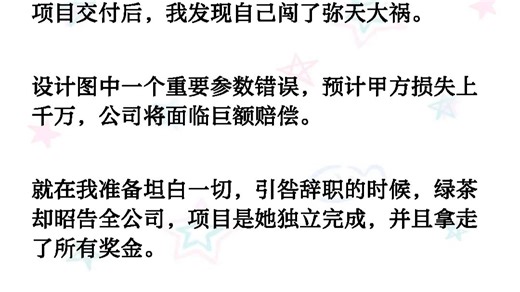 项目交付后，我发现自己闯了弥天大祸。

设计图中一个重要参数错误，预计甲方损失上千万，公司将面临巨额赔偿。

就在我准备坦白一切，引咎辞职的时候，绿茶却昭告全公司，项目是她独立完成，并且拿走了所有奖金。